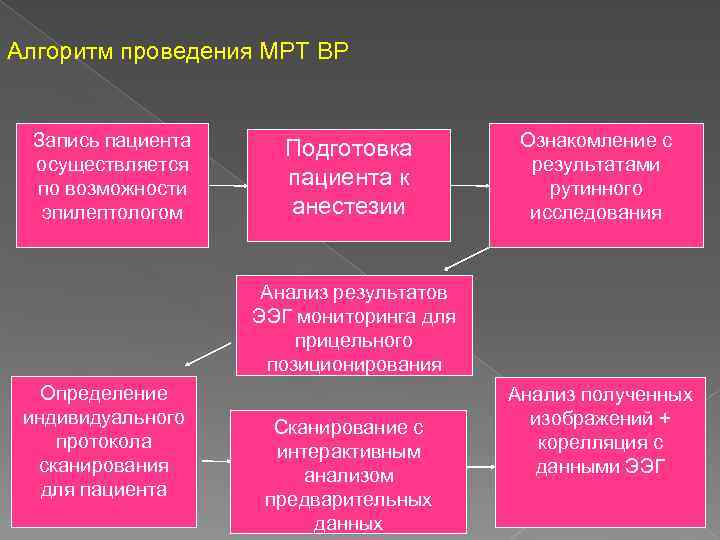 Алгоритм проведения МРТ ВР

Запись пациента осуществляется по возможности эпилептологом

Подготовка пациента к анестезии

Ознакомление с результатами рутинного исследования

Анализ результатов ЭЭГ мониторинга для прицельного позиционирования

Определение индивидуального протокола сканирования для пациента

Сканирование с интерактивным анализом предварительных данных

Анализ полученных изображений + корелляция с данными ЭЭГ